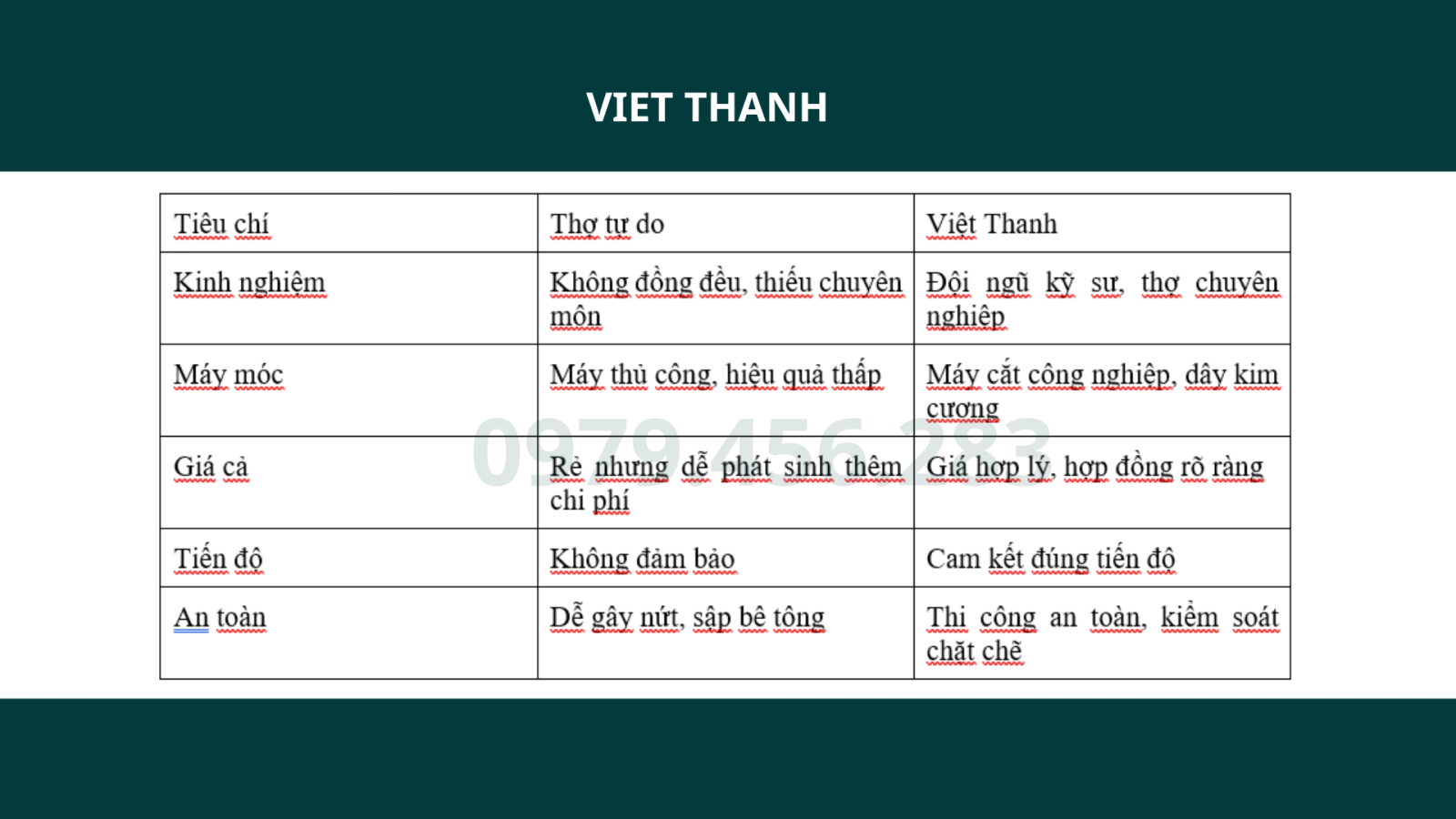 VIET THANH

| Tiêu chí | Thợ tự do | Việt Thanh |
|---|---|---|
| Kinh nghiệm | Không đồng đều, thiếu chuyên môn | Đội ngũ kỹ sư, thợ chuyên nghiệp |
| Máy móc | Máy thủ công, hiệu quả thấp | Máy cắt công nghiệp, dây kim cương |
| Giá cả | Rẻ nhưng dễ phát sinh thêm chi phí | Giá hợp lý, hợp đồng rõ ràng |
| Tiến độ | Không đảm bảo | Cam kết đúng tiến độ |
| An toàn | Dễ gây nứt, sập bê tông | Thi công an toàn, kiểm soát chặt chẽ |

0979.456.283